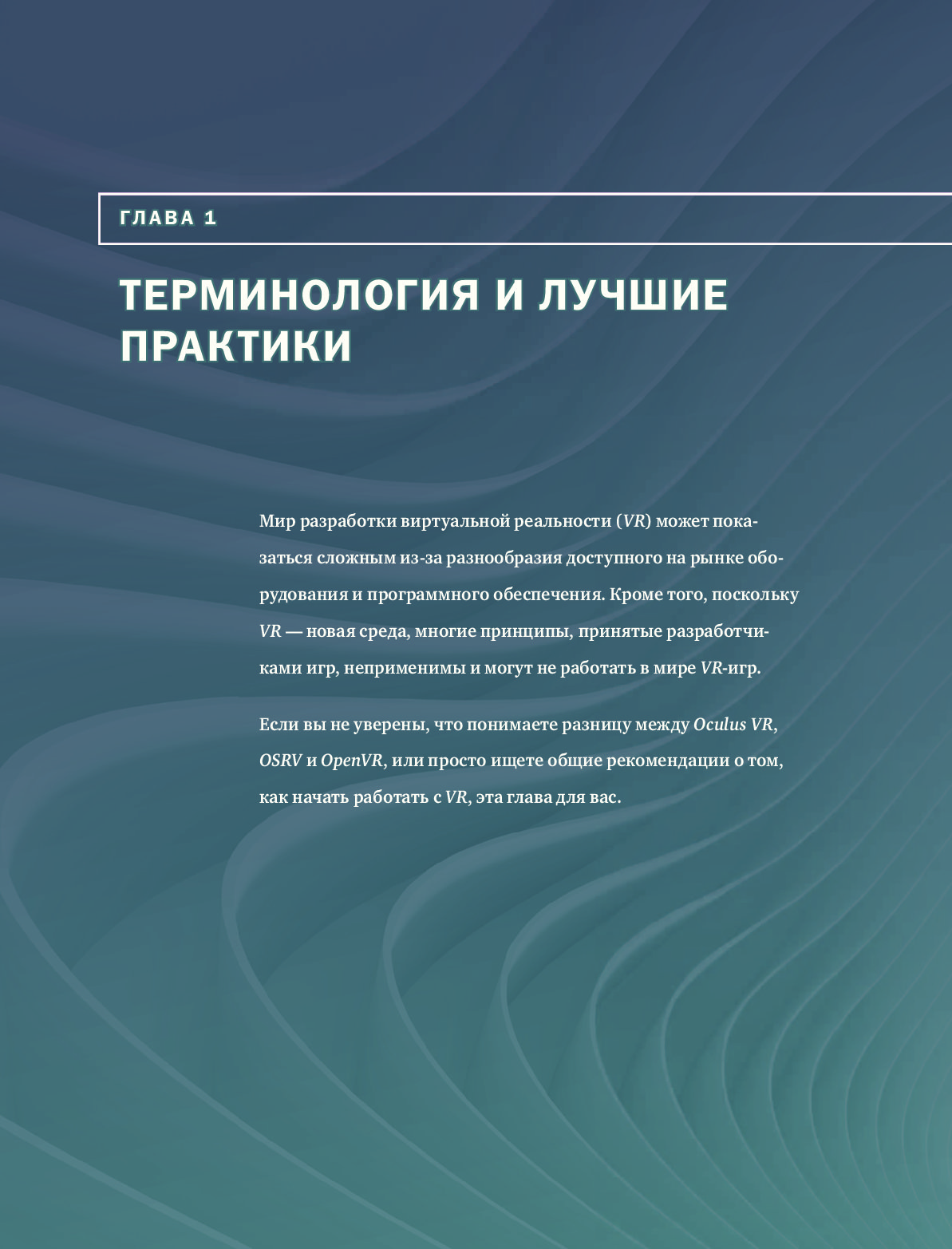 ГЛАВА 1

ТЕРМИНОЛОГИЯ И ЛУЧШИЕ ПРАКТИКИ

Мир разработки виртуальной реальности (VR) может показаться сложным из-за разнообразия доступного на рынке оборудования и программного обеспечения. Кроме того, поскольку VR — новая среда, многие принципы, принятые разработчиками игр, неприменимы и могут не работать в мире VR-игр.

Если вы не уверены, что понимаете разницу между Oculus VR, OSRV и OpenVR, или просто ищете общие рекомендации о том, как начать работать с VR, эта глава для вас.